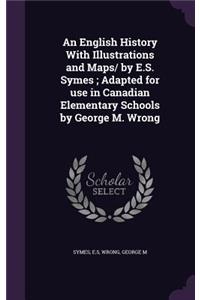 An English History With Illustrations and Maps/ by E.S. Symes ; Adapted for use in Canadian Elementary Schools by George M. Wrong

Scholar
SELECT

SYMES, E.S, WRONG, GEORGE M